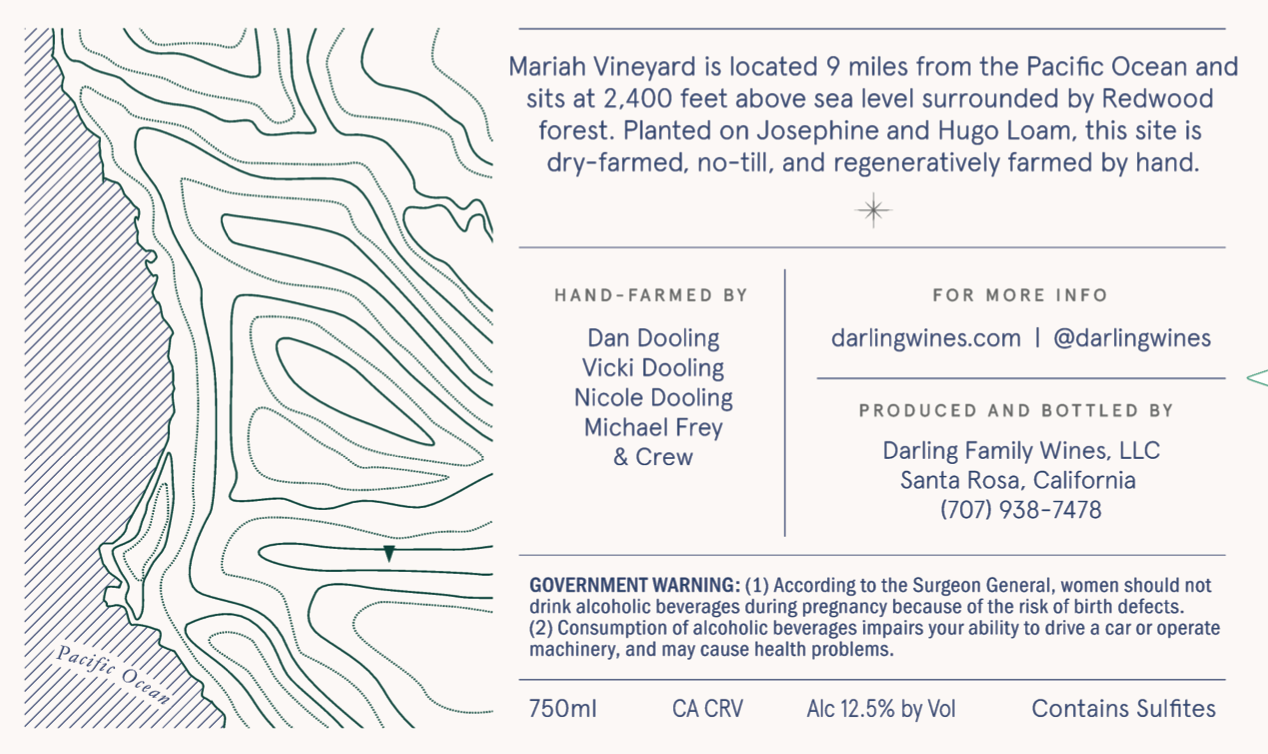 Pacific Ocean

Mariah Vineyard is located 9 miles from the Pacific Ocean and sits at 2,400 feet above sea level surrounded by Redwood forest. Planted on Josephine and Hugo Loam, this site is dry-farmed, no-till, and regeneratively farmed by hand.

HAND-FARMED BY

Dan Dooling
Vicki Dooling
Nicole Dooling
Michael Frey
& Crew

FOR MORE INFO

darlingwines.com | @darlingwines

PRODUCED AND BOTTLED BY

Darling Family Wines, LLC
Santa Rosa, California
(707) 938-7478

GOVERNMENT WARNING: (1) According to the Surgeon General, women should not drink alcoholic beverages during pregnancy because of the risk of birth defects. (2) Consumption of alcoholic beverages impairs your ability to drive a car or operate machinery, and may cause health problems.

750ml CA CRV Alc 12.5% by Vol Contains Sulfites